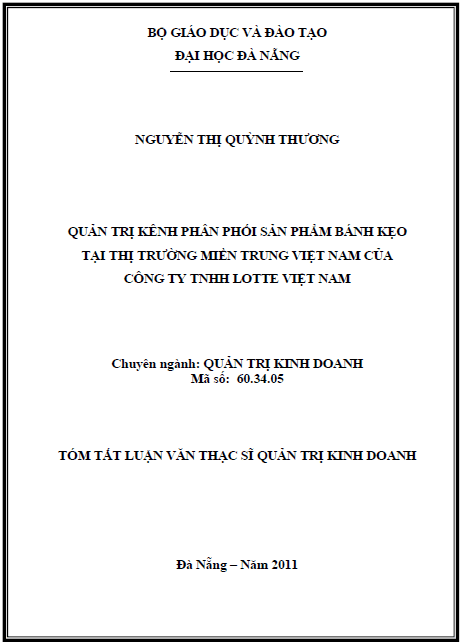 BỘ GIÁO DỤC VÀ ĐÀO TẠO
ĐẠI HỌC ĐÀ NẴNG

NGUYỄN THỊ QUỲNH THƯƠNG

QUẢN TRỊ KÊNH PHÂN PHỐI SẢN PHẨM BÁNH KẸO TẠI THỊ TRƯỜNG MIỀN TRUNG VIỆT NAM CỦA CÔNG TY TNHH LOTTE VIỆT NAM

Chuyên ngành: QUẢN TRỊ KINH DOANH
Mã số: 60.34.05

TÓM TẮT LUẬN VĂN THẠC SĨ QUẢN TRỊ KINH DOANH

Đà Nẵng – Năm 2011